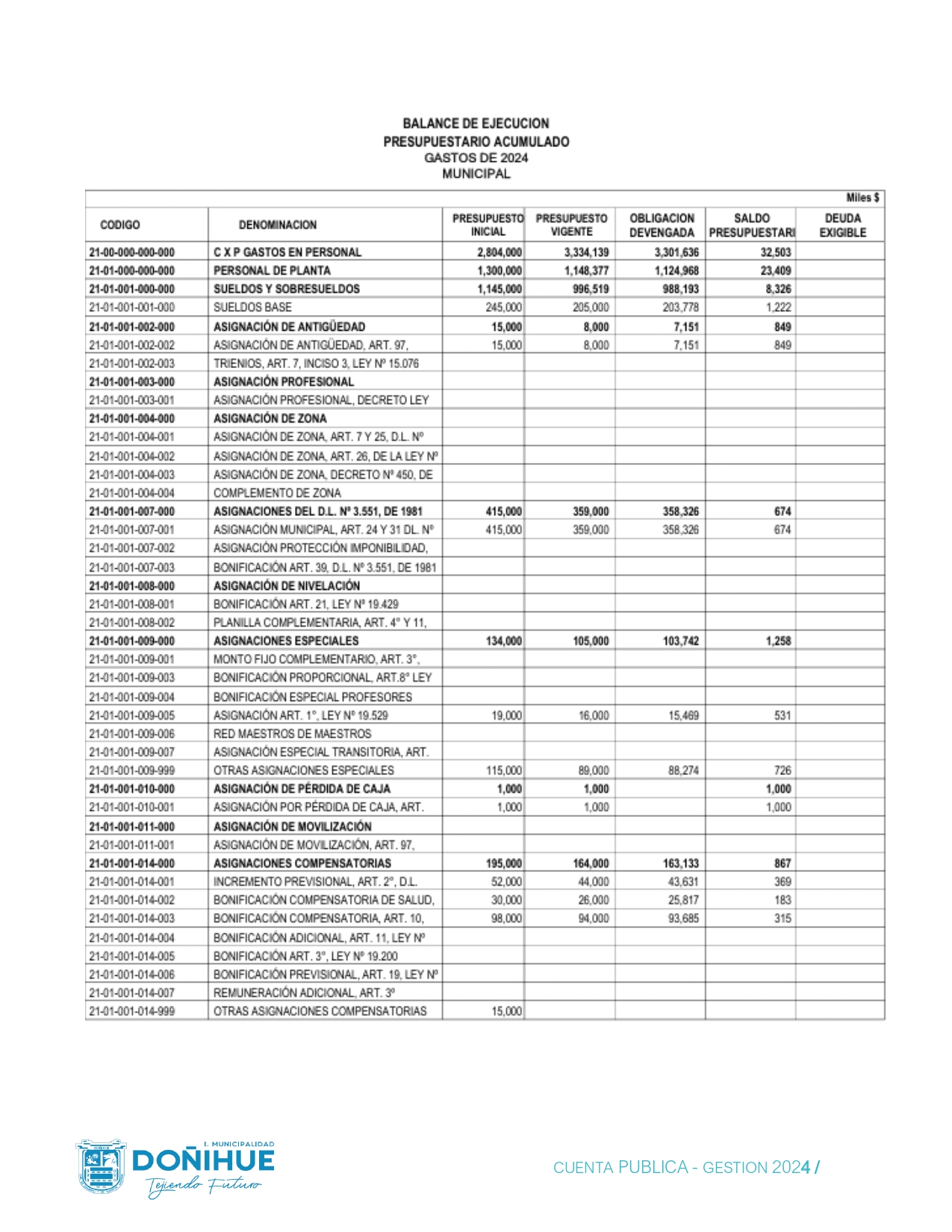 BALANCE DE EJECUCION
PRESUPUESTARIO ACUMULADO
GASTOS DE 2024
MUNICIPAL

Miles $

| CODIGO | DENOMINACION | PRESUPUESTO INICIAL | PRESUPUESTO VIGENTE | OBLIGACION DEVENGADA | SALDO PRESUPUESTARI | DEUDA EXIGIBLE |
|---|---|---|---|---|---|---|
| 21-00-000-000-000 | C X P GASTOS EN PERSONAL | 2,804,000 | 3,334,139 | 3,301,636 | 32,503 | |
| 21-01-000-000-000 | PERSONAL DE PLANTA | 1,300,000 | 1,148,377 | 1,124,968 | 23,409 | |
| 21-01-001-000-000 | SUELDOS Y SOBRESUELDOS | 1,145,000 | 996,519 | 988,193 | 8,326 | |
| 21-01-001-001-000 | SUELDOS BASE | 245,000 | 205,000 | 203,778 | 1,222 | |
| 21-01-001-002-000 | ASIGNACIÓN DE ANTIGÜEDAD | 15,000 | 8,000 | 7,151 | 849 | |
| 21-01-001-002-002 | ASIGNACIÓN DE ANTIGÜEDAD, ART. 97, | 15,000 | 8,000 | 7,151 | 849 | |
| 21-01-001-002-003 | TRIENIOS, ART. 7, INCISO 3, LEY Nº 15.076 | | | | | |
| 21-01-001-003-000 | ASIGNACIÓN PROFESIONAL | | | | | |
| 21-01-001-003-001 | ASIGNACIÓN PROFESIONAL, DECRETO LEY | | | | | |
| 21-01-001-004-000 | ASIGNACIÓN DE ZONA | | | | | |
| 21-01-001-004-001 | ASIGNACIÓN DE ZONA, ART. 7 Y 25, D.L. Nº | | | | | |
| 21-01-001-004-002 | ASIGNACIÓN DE ZONA, ART. 26, DE LA LEY Nº | | | | | |
| 21-01-001-004-003 | ASIGNACIÓN DE ZONA, DECRETO Nº 450, DE | | | | | |
| 21-01-001-004-004 | COMPLEMENTO DE ZONA | | | | | |
| 21-01-001-007-000 | ASIGNACIONES DEL D.L. Nº 3.551, DE 1981 | 415,000 | 359,000 | 358,326 | 674 | |
| 21-01-001-007-001 | ASIGNACIÓN MUNICIPAL, ART. 24 Y 31 DL. Nº | 415,000 | 359,000 | 358,326 | 674 | |
| 21-01-001-007-002 | ASIGNACIÓN PROTECCIÓN IMPONIBILIDAD, | | | | | |
| 21-01-001-007-003 | BONIFICACIÓN ART. 39, D.L. Nº 3.551, DE 1981 | | | | | |
| 21-01-001-008-000 | ASIGNACIÓN DE NIVELACIÓN | | | | | |
| 21-01-001-008-001 | BONIFICACIÓN ART. 21, LEY Nº 19.429 | | | | | |
| 21-01-001-008-002 | PLANILLA COMPLEMENTARIA, ART. 4° Y 11, | | | | | |
| 21-01-001-009-000 | ASIGNACIONES ESPECIALES | 134,000 | 105,000 | 103,742 | 1,258 | |
| 21-01-001-009-001 | MONTO FIJO COMPLEMENTARIO, ART. 3°, | | | | | |
| 21-01-001-009-003 | BONIFICACIÓN PROPORCIONAL, ART.8° LEY | | | | | |
| 21-01-001-009-004 | BONIFICACIÓN ESPECIAL PROFESORES | | | | | |
| 21-01-001-009-005 | ASIGNACIÓN ART. 1°, LEY Nº 19.529 | 19,000 | 16,000 | 15,469 | 531 | |
| 21-01-001-009-006 | RED MAESTROS DE MAESTROS | | | | | |
| 21-01-001-009-007 | ASIGNACIÓN ESPECIAL TRANSITORIA, ART. | | | | | |
| 21-01-001-009-999 | OTRAS ASIGNACIONES ESPECIALES | 115,000 | 89,000 | 88,274 | 726 | |
| 21-01-001-010-000 | ASIGNACIÓN DE PÉRDIDA DE CAJA | 1,000 | 1,000 | | 1,000 | |
| 21-01-001-010-001 | ASIGNACIÓN POR PÉRDIDA DE CAJA, ART. | 1,000 | 1,000 | | 1,000 | |
| 21-01-001-011-000 | ASIGNACIÓN DE MOVILIZACIÓN | | | | | |
| 21-01-001-011-001 | ASIGNACIÓN DE MOVILIZACIÓN, ART. 97, | | | | | |
| 21-01-001-014-000 | ASIGNACIONES COMPENSATORIAS | 195,000 | 164,000 | 163,133 | 867 | |
| 21-01-001-014-001 | INCREMENTO PREVISIONAL, ART. 2°, D.L. | 52,000 | 44,000 | 43,631 | 369 | |
| 21-01-001-014-002 | BONIFICACIÓN COMPENSATORIA DE SALUD, | 30,000 | 26,000 | 25,817 | 183 | |
| 21-01-001-014-003 | BONIFICACIÓN COMPENSATORIA, ART. 10, | 98,000 | 94,000 | 93,685 | 315 | |
| 21-01-001-014-004 | BONIFICACIÓN ADICIONAL, ART. 11, LEY Nº | | | | | |
| 21-01-001-014-005 | BONIFICACIÓN ART. 3°, LEY Nº 19.200 | | | | | |
| 21-01-001-014-006 | BONIFICACIÓN PREVISIONAL, ART. 19, LEY Nº | | | | | |
| 21-01-001-014-007 | REMUNERACIÓN ADICIONAL, ART. 3º | | | | | |
| 21-01-001-014-999 | OTRAS ASIGNACIONES COMPENSATORIAS | 15,000 | | | | |

I. MUNICIPALIDAD
DOÑIHUE
Tejiendo Futuro

CUENTA PUBLICA - GESTION 2024 /